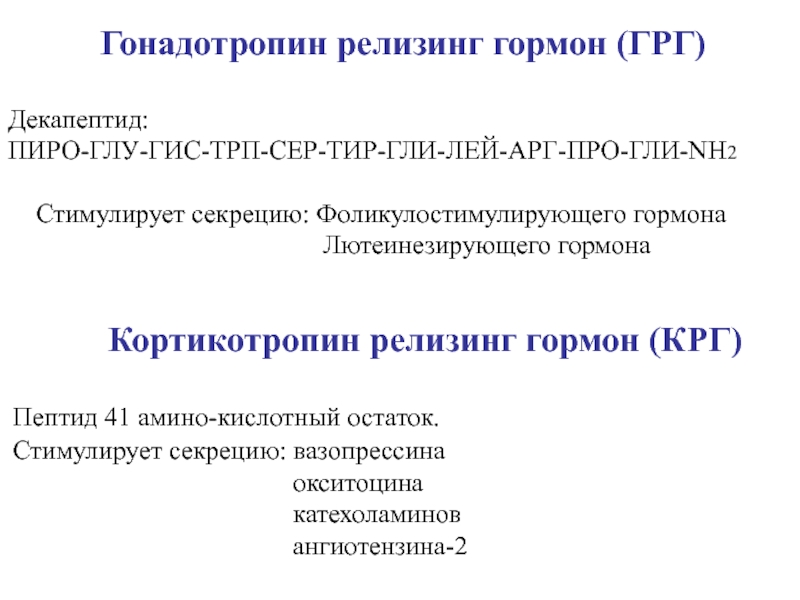 Гонадотропин релизинг гормон (ГРГ)

Декапептид:
ПИРО-ГЛУ-ГИС-ТРП-СЕР-ТИР-ГЛИ-ЛЕЙ-АРГ-ПРО-ГЛИ-$NH_2$

Стимулирует секрецию: Фоликулостимулирующего гормона
Лютеинезирующего гормона

Кортикотропин релизинг гормон (КРГ)

Пептид 41 амино-кислотный остаток.
Стимулирует секрецию: вазопрессина
окситоцина
катехоламинов
ангиотензина-2